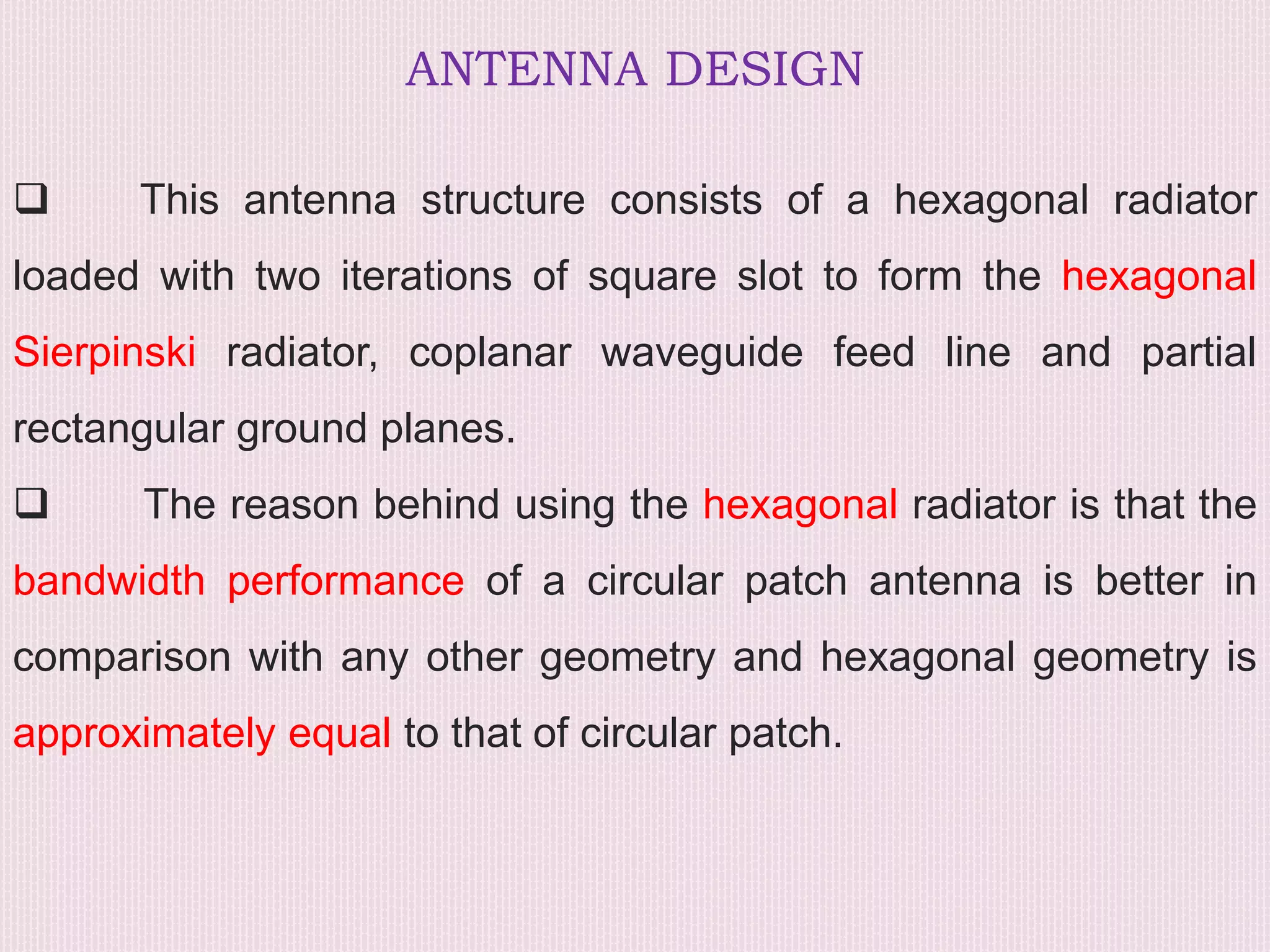 ANTENNA DESIGN

❑ This antenna structure consists of a hexagonal radiator loaded with two iterations of square slot to form the hexagonal Sierpinski radiator, coplanar waveguide feed line and partial rectangular ground planes.

❑ The reason behind using the hexagonal radiator is that the bandwidth performance of a circular patch antenna is better in comparison with any other geometry and hexagonal geometry is approximately equal to that of circular patch.